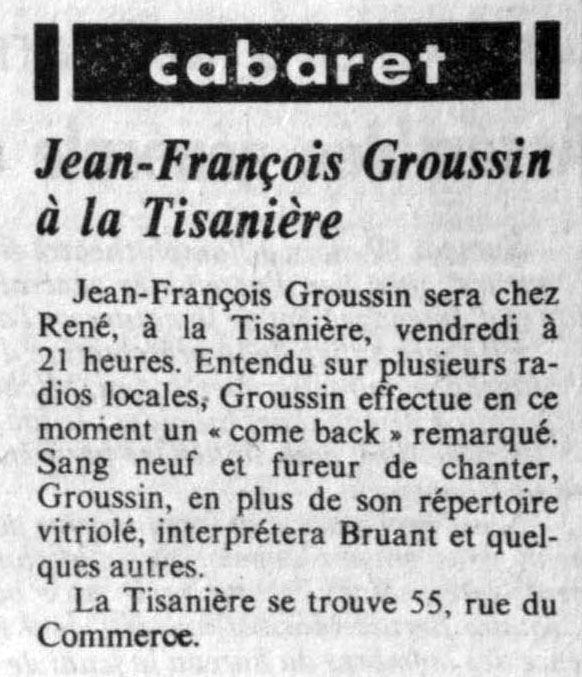 cabaret

Jean-François Groussin à la Tisanière

Jean-François Groussin sera chez René, à la Tisanière, vendredi à 21 heures. Entendu sur plusieurs radios locales, Groussin effectue en ce moment un « come back » remarqué. Sang neuf et fureur de chanter, Groussin, en plus de son répertoire vitriolé, interprétera Bruant et quelques autres.

La Tisanière se trouve 55, rue du Commerce.